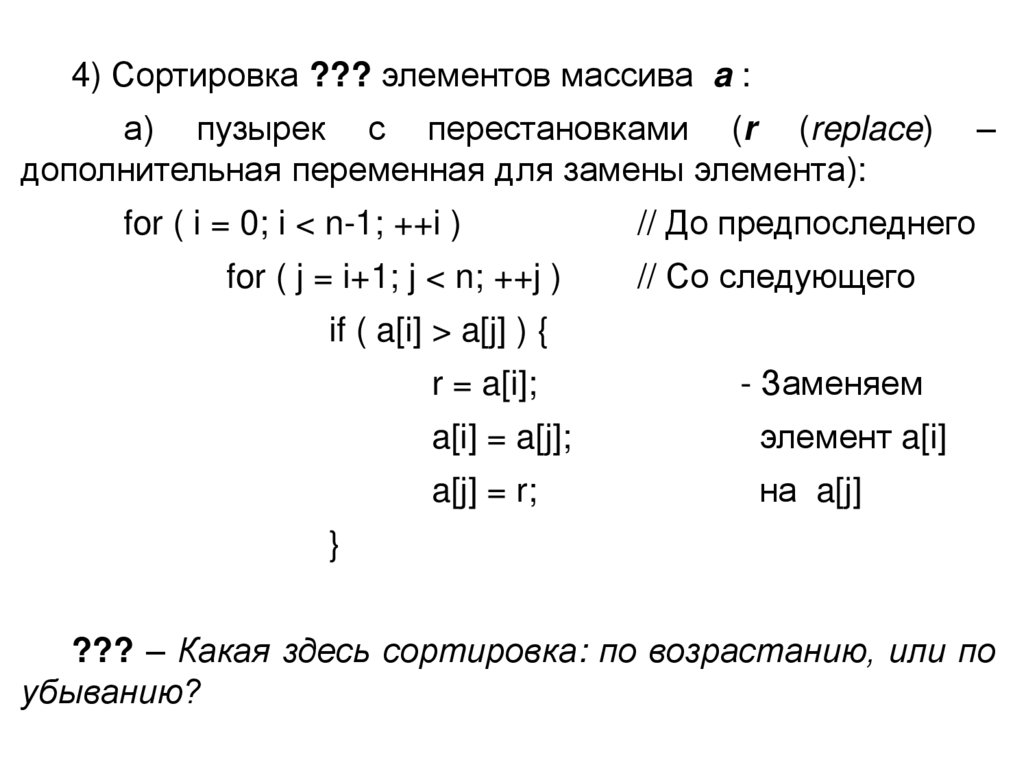 4) Сортировка ??? элементов массива a :

а) пузырек с перестановками (r (replace) – дополнительная переменная для замены элемента):

for ( i = 0; i < n-1; ++i ) // До предпоследнего
for ( j = i+1; j < n; ++j ) // Со следующего
if ( a[i] > a[j] ) {
r = a[i]; - Заменяем
a[i] = a[j]; элемент a[i]
a[j] = r; на a[j]
}

??? – Какая здесь сортировка: по возрастанию, или по убыванию?